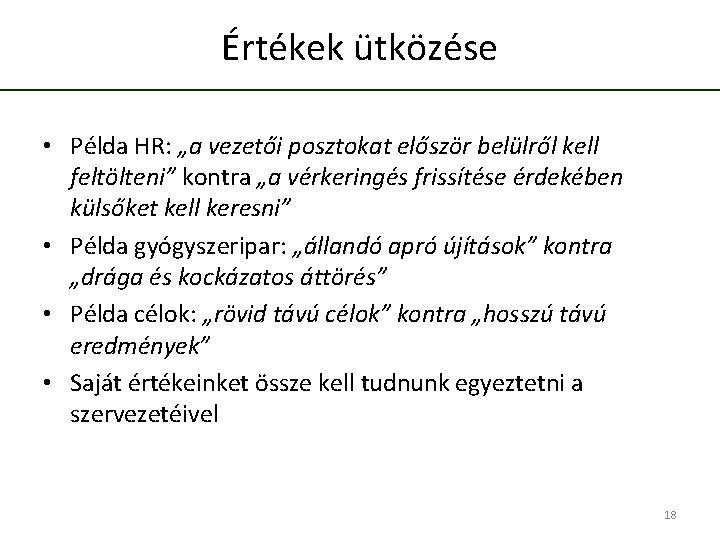 Értékek ütközése

• Példa HR: „a vezetői posztokat először belülről kell feltölteni” kontra „a vérkeringés frissítése érdekében külsőket kell keresni”
• Példa gyógyszeripar: „állandó apró újítások” kontra „drága és kockázatos áttörés”
• Példa célok: „rövid távú célok” kontra „hosszú távú eredmények”
• Saját értékeinket össze kell tudnunk egyeztetni a szervezetéivel

18